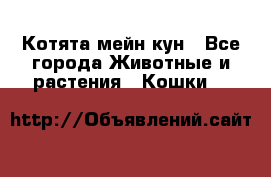 Котята мейн кун   Все города Животные и растения   Кошки

http://Объявлений.сайт